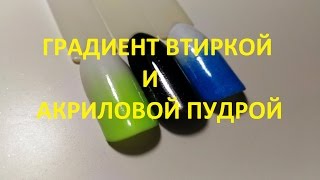 ГРАДИЕНТ ВТИРКОЙ
И
АКРИЛОВОЙ ПУДРОЙ